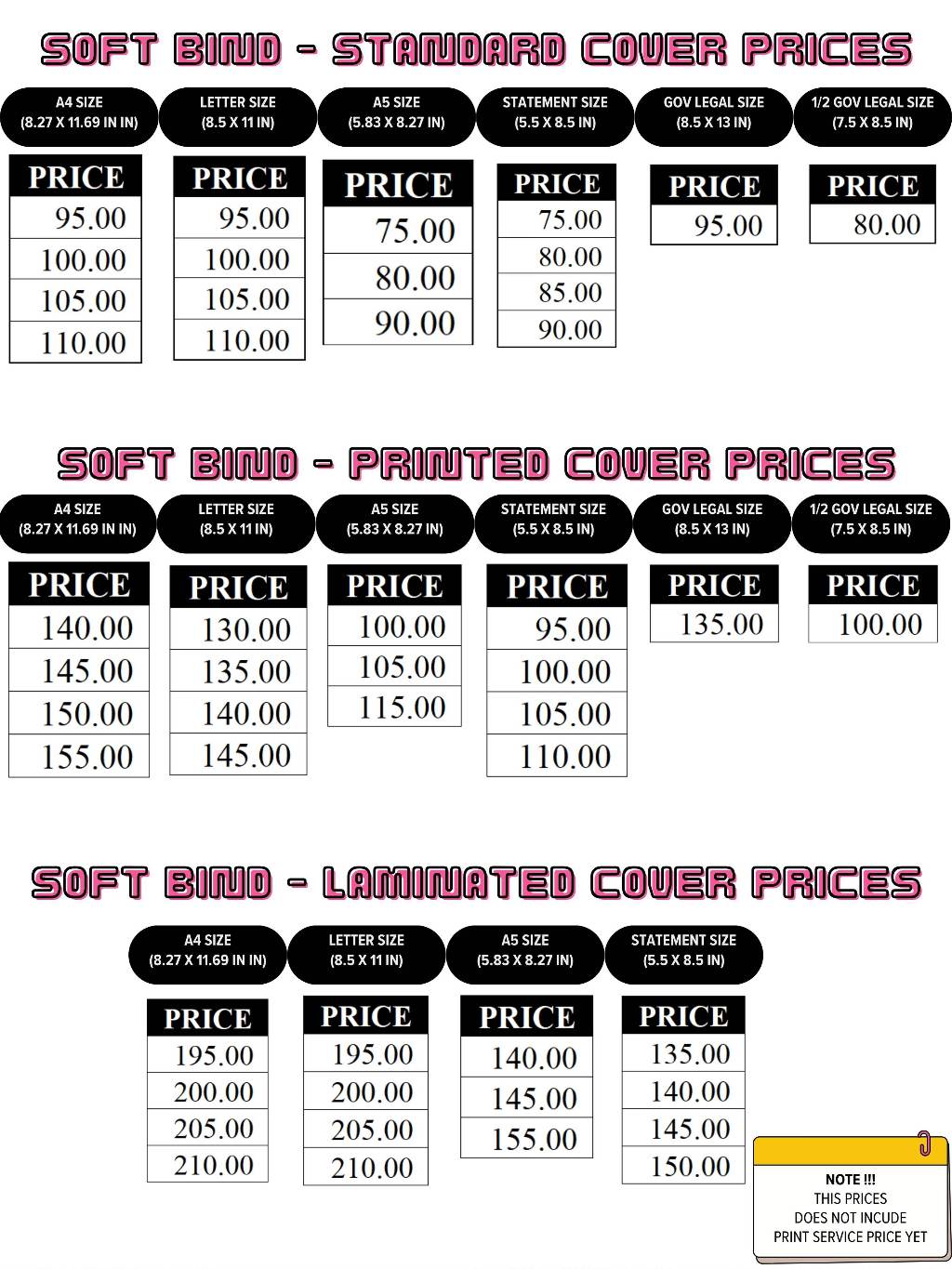 SOFT BIND - STANDARD COVER PRICES

A4 SIZE (8.27 X 11.69 IN IN)

| PRICE |
|---|
| 95.00 |
| 100.00 |
| 105.00 |
| 110.00 |

LETTER SIZE (8.5 X 11 IN)

| PRICE |
|---|
| 95.00 |
| 100.00 |
| 105.00 |
| 110.00 |

A5 SIZE (5.83 X 8.27 IN)

| PRICE |
|---|
| 75.00 |
| 80.00 |
| 90.00 |

STATEMENT SIZE (5.5 X 8.5 IN)

| PRICE |
|---|
| 75.00 |
| 80.00 |
| 85.00 |
| 90.00 |

GOV LEGAL SIZE (8.5 X 13 IN)

| PRICE |
|---|
| 95.00 |

1/2 GOV LEGAL SIZE (7.5 X 8.5 IN)

| PRICE |
|---|
| 80.00 |

SOFT BIND - PRINTED COVER PRICES

A4 SIZE (8.27 X 11.69 IN IN)

| PRICE |
|---|
| 140.00 |
| 145.00 |
| 150.00 |
| 155.00 |

LETTER SIZE (8.5 X 11 IN)

| PRICE |
|---|
| 130.00 |
| 135.00 |
| 140.00 |
| 145.00 |

A5 SIZE (5.83 X 8.27 IN)

| PRICE |
|---|
| 100.00 |
| 105.00 |
| 115.00 |

STATEMENT SIZE (5.5 X 8.5 IN)

| PRICE |
|---|
| 95.00 |
| 100.00 |
| 105.00 |
| 110.00 |

GOV LEGAL SIZE (8.5 X 13 IN)

| PRICE |
|---|
| 135.00 |

1/2 GOV LEGAL SIZE (7.5 X 8.5 IN)

| PRICE |
|---|
| 100.00 |

SOFT BIND - LAMINATED COVER PRICES

A4 SIZE (8.27 X 11.69 IN IN)

| PRICE |
|---|
| 195.00 |
| 200.00 |
| 205.00 |
| 210.00 |

LETTER SIZE (8.5 X 11 IN)

| PRICE |
|---|
| 195.00 |
| 200.00 |
| 205.00 |
| 210.00 |

A5 SIZE (5.83 X 8.27 IN)

| PRICE |
|---|
| 140.00 |
| 145.00 |
| 155.00 |

STATEMENT SIZE (5.5 X 8.5 IN)

| PRICE |
|---|
| 135.00 |
| 140.00 |
| 145.00 |
| 150.00 |

NOTE !!!
THIS PRICES
DOES NOT INCUDE
PRINT SERVICE PRICE YET